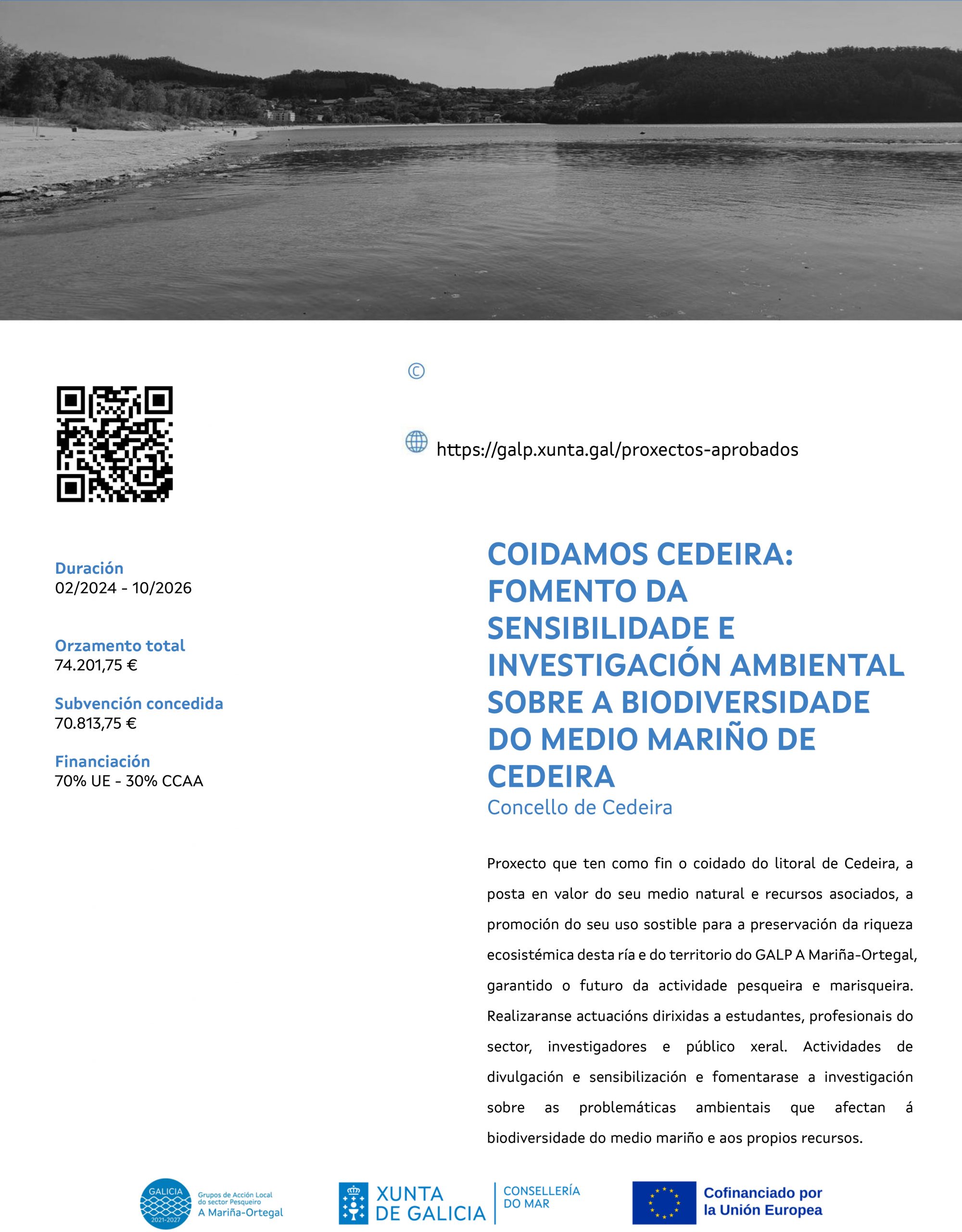 ©

https://galp.xunta.gal/proxectos-aprobados

Duración
02/2024 - 10/2026

Orzamento total
74.201,75 €

Subvención concedida
70.813,75 €

Financiación
70% UE - 30% CCAA

COIDAMOS CEDEIRA: FOMENTO DA SENSIBILIDADE E INVESTIGACIÓN AMBIENTAL SOBRE A BIODIVERSIDADE DO MEDIO MARIÑO DE CEDEIRA
Concello de Cedeira

Proxecto que ten como fin o coidado do litoral de Cedeira, a posta en valor do seu medio natural e recursos asociados, a promoción do seu uso sostible para a preservación da riqueza ecosistémica desta ría e do territorio do GALP A Mariña-Ortegal, garantido o futuro da actividade pesqueira e marisqueira. Realizaranse actuacións dirixidas a estudantes, profesionais do sector, investigadores e público xeral. Actividades de divulgación e sensibilización e fomentarase a investigación sobre as problemáticas ambientais que afectan á biodiversidade do medio mariño e aos propios recursos.

GALICIA 2021-2027 Grupos de Acción Local do sector Pesqueiro A Mariña-Ortegal

XUNTA DE GALICIA CONSELLERÍA DO MAR

Cofinanciado por la Unión Europea